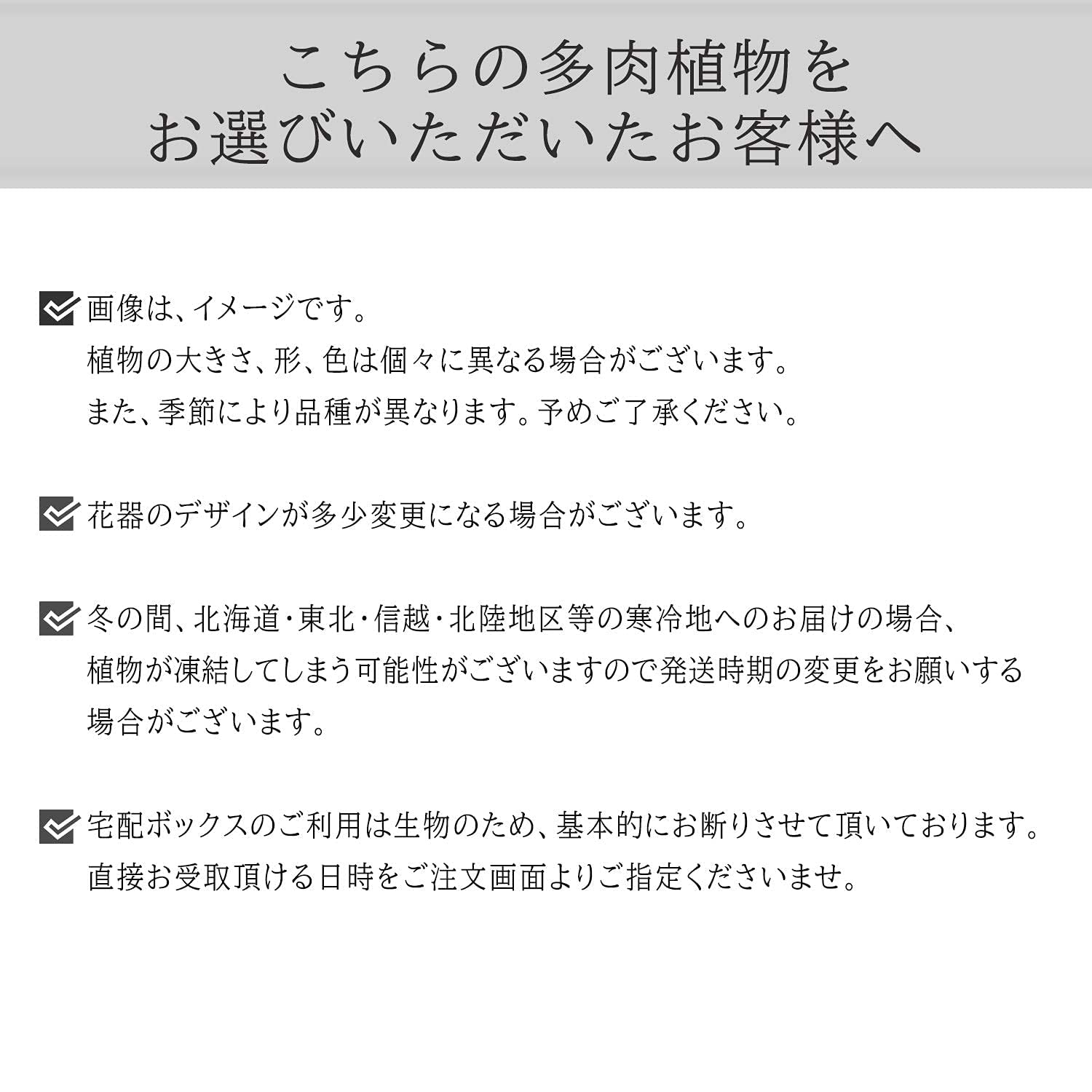 こちらの多肉植物を
お選びいただいたお客様へ

☑ 画像は、イメージです。植物の大きさ、形、色は個々に異なる場合がございます。また、季節により品種が異なります。予めご了承ください。

☑ 花器のデザインが多少変更になる場合がございます。

☑ 冬の間、北海道・東北・信越・北陸地区等の寒冷地へのお届けの場合、植物が凍結してしまう可能性がございますので発送時期の変更をお願いする場合がございます。

☑ 宅配ボックスのご利用は生物のため、基本的にお断りさせて頂いております。直接お受取頂ける日時をご注文画面よりご指定くださいませ。